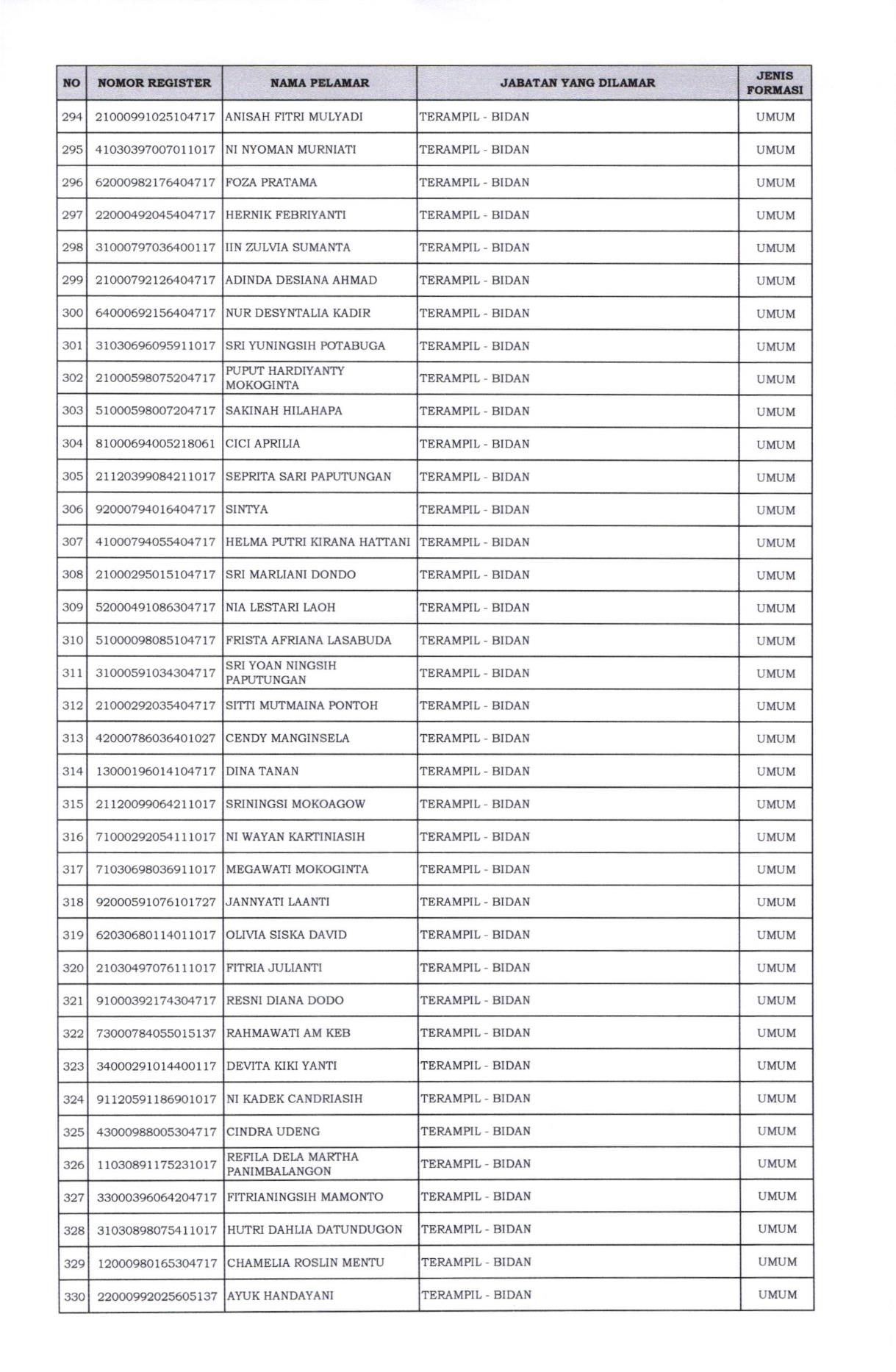 | NO | NOMOR REGISTER | NAMA PELAMAR | JABATAN YANG DILAMAR | JENIS FORMASI |
|---|---|---|---|---|
| 294 | 21000991025104717 | ANISAH FITRI MULYADI | TERAMPIL - BIDAN | UMUM |
| 295 | 41030397007011017 | NI NYOMAN MURNIATI | TERAMPIL - BIDAN | UMUM |
| 296 | 62000982176404717 | FOZA PRATAMA | TERAMPIL - BIDAN | UMUM |
| 297 | 22000492045404717 | HERNIK FEBRIYANTI | TERAMPIL - BIDAN | UMUM |
| 298 | 31000797036400117 | IIN ZULVIA SUMANTA | TERAMPIL - BIDAN | UMUM |
| 299 | 21000792126404717 | ADINDA DESIANA AHMAD | TERAMPIL - BIDAN | UMUM |
| 300 | 64000692156404717 | NUR DESYNTALIA KADIR | TERAMPIL - BIDAN | UMUM |
| 301 | 31030696095911017 | SRI YUNINGSIH POTABUGA | TERAMPIL - BIDAN | UMUM |
| 302 | 21000598075204717 | PUPUT HARDIYANTY MOKOGINTA | TERAMPIL - BIDAN | UMUM |
| 303 | 51000598007204717 | SAKINAH HILAHAPA | TERAMPIL - BIDAN | UMUM |
| 304 | 81000694005218061 | CICI APRILIA | TERAMPIL - BIDAN | UMUM |
| 305 | 21120399084211017 | SEPRITA SARI PAPUTUNGAN | TERAMPIL - BIDAN | UMUM |
| 306 | 92000794016404717 | SINTYA | TERAMPIL - BIDAN | UMUM |
| 307 | 41000794055404717 | HELMA PUTRI KIRANA HATTANI | TERAMPIL - BIDAN | UMUM |
| 308 | 21000295015104717 | SRI MARLIANI DONDO | TERAMPIL - BIDAN | UMUM |
| 309 | 52000491086304717 | NIA LESTARI LAOH | TERAMPIL - BIDAN | UMUM |
| 310 | 51000098085104717 | FRISTA AFRIANA LASABUDA | TERAMPIL - BIDAN | UMUM |
| 311 | 31000591034304717 | SRI YOAN NINGSIH PAPUTUNGAN | TERAMPIL - BIDAN | UMUM |
| 312 | 21000292035404717 | SITTI MUTMAINA PONTOH | TERAMPIL - BIDAN | UMUM |
| 313 | 42000786036401027 | CENDY MANGINSELA | TERAMPIL - BIDAN | UMUM |
| 314 | 13000196014104717 | DINA TANAN | TERAMPIL - BIDAN | UMUM |
| 315 | 21120099064211017 | SRININGSI MOKOAGOW | TERAMPIL - BIDAN | UMUM |
| 316 | 71000292054111017 | NI WAYAN KARTINIASIH | TERAMPIL - BIDAN | UMUM |
| 317 | 71030698036911017 | MEGAWATI MOKOGINTA | TERAMPIL - BIDAN | UMUM |
| 318 | 92000591076101727 | JANNYATI LAANTI | TERAMPIL - BIDAN | UMUM |
| 319 | 62030680114011017 | OLIVIA SISKA DAVID | TERAMPIL - BIDAN | UMUM |
| 320 | 21030497076111017 | FITRIA JULIANTI | TERAMPIL - BIDAN | UMUM |
| 321 | 91000392174304717 | RESNI DIANA DODO | TERAMPIL - BIDAN | UMUM |
| 322 | 73000784055015137 | RAHMAWATI AM KEB | TERAMPIL - BIDAN | UMUM |
| 323 | 34000291014400117 | DEVITA KIKI YANTI | TERAMPIL - BIDAN | UMUM |
| 324 | 91120591186901017 | NI KADEK CANDRIASIH | TERAMPIL - BIDAN | UMUM |
| 325 | 43000988005304717 | CINDRA UDENG | TERAMPIL - BIDAN | UMUM |
| 326 | 11030891175231017 | REFILA DELA MARTHA PANIMBALANGON | TERAMPIL - BIDAN | UMUM |
| 327 | 33000396064204717 | FITRIANINGSIH MAMONTO | TERAMPIL - BIDAN | UMUM |
| 328 | 31030898075411017 | HUTRI DAHLIA DATUNDUGON | TERAMPIL - BIDAN | UMUM |
| 329 | 12000980165304717 | CHAMELIA ROSLIN MENTU | TERAMPIL - BIDAN | UMUM |
| 330 | 22000992025605137 | AYUK HANDAYANI | TERAMPIL - BIDAN | UMUM |